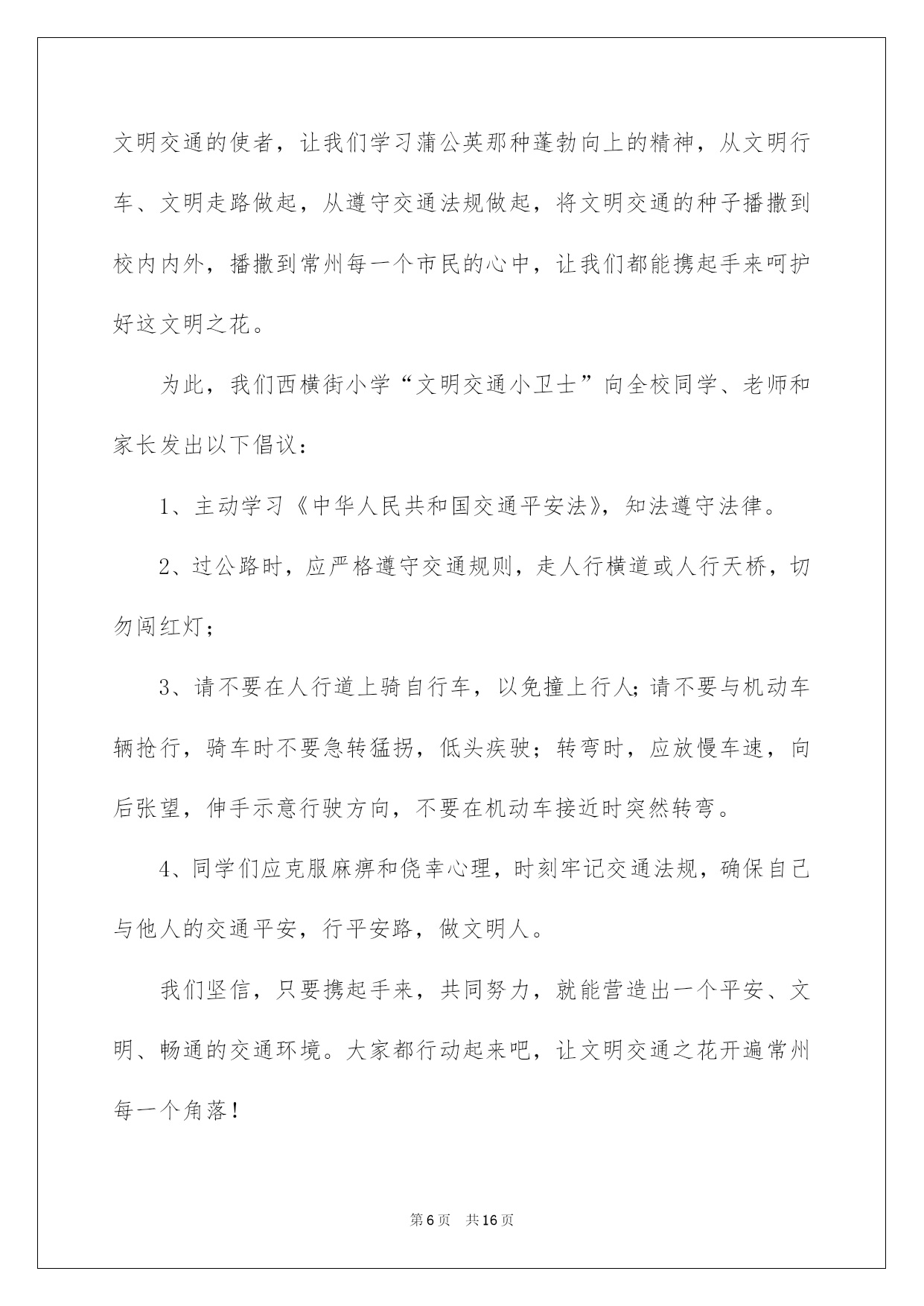 文明交通的使者，让我们学习蒲公英那种蓬勃向上的精神，从文明行车、文明走路做起，从遵守交通法规做起，将文明交通的种子播撒到校内内外，播撒到常州每一个市民的心中，让我们都能携起手来呵护好这文明之花。

为此，我们西横街小学“文明交通小卫士”向全校同学、老师和家长发出以下倡议：

1、主动学习《中华人民共和国交通平安法》，知法遵守法律。

2、过公路时，应严格遵守交通规则，走人行横道或人行天桥，切勿闯红灯；

3、请不要在人行道上骑自行车，以免撞上行人;请不要与机动车辆抢行，骑车时不要急转猛拐，低头疾驶；转弯时，应放慢车速，向后张望，伸手示意行驶方向，不要在机动车接近时突然转弯。

4、同学们应克服麻痹和侥幸心理，时刻牢记交通法规，确保自己与他人的交通平安，行平安路，做文明人。

我们坚信，只要携起手来，共同努力，就能营造出一个平安、文明、畅通的交通环境。大家都行动起来吧，让文明交通之花开遍常州每一个角落！

第6页 共16页